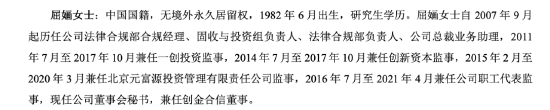 屈婳女士：中国国籍，无境外永久居留权，1982 年 6 月出生，研究生学历。屈婳女士自 2007 年 9 月起历任公司法律合规部合规经理、固收与投资组负责人、法律合规部负责人、公司总裁业务助理，2011 年 7 月至 2017 年 10 月兼任一创投资监事，2014 年 7 月至 2017 年 10 月兼任创新资本监事，2015 年 2 月至 2020 年 3 月兼任北京元富源投资管理有限责任公司监事，2016 年 7 月至 2021 年 4 月兼任公司职工代表监事，现任公司董事会秘书，兼任创金合信董事。